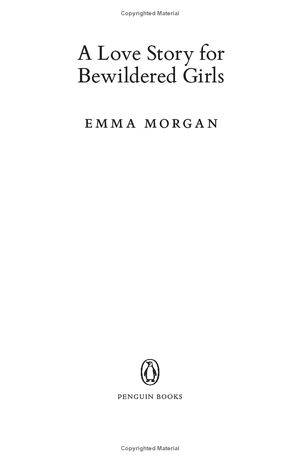 Copyrighted Material

A Love Story for Bewildered Girls

EMMA MORGAN

PENGUIN BOOKS

Copyrighted Material